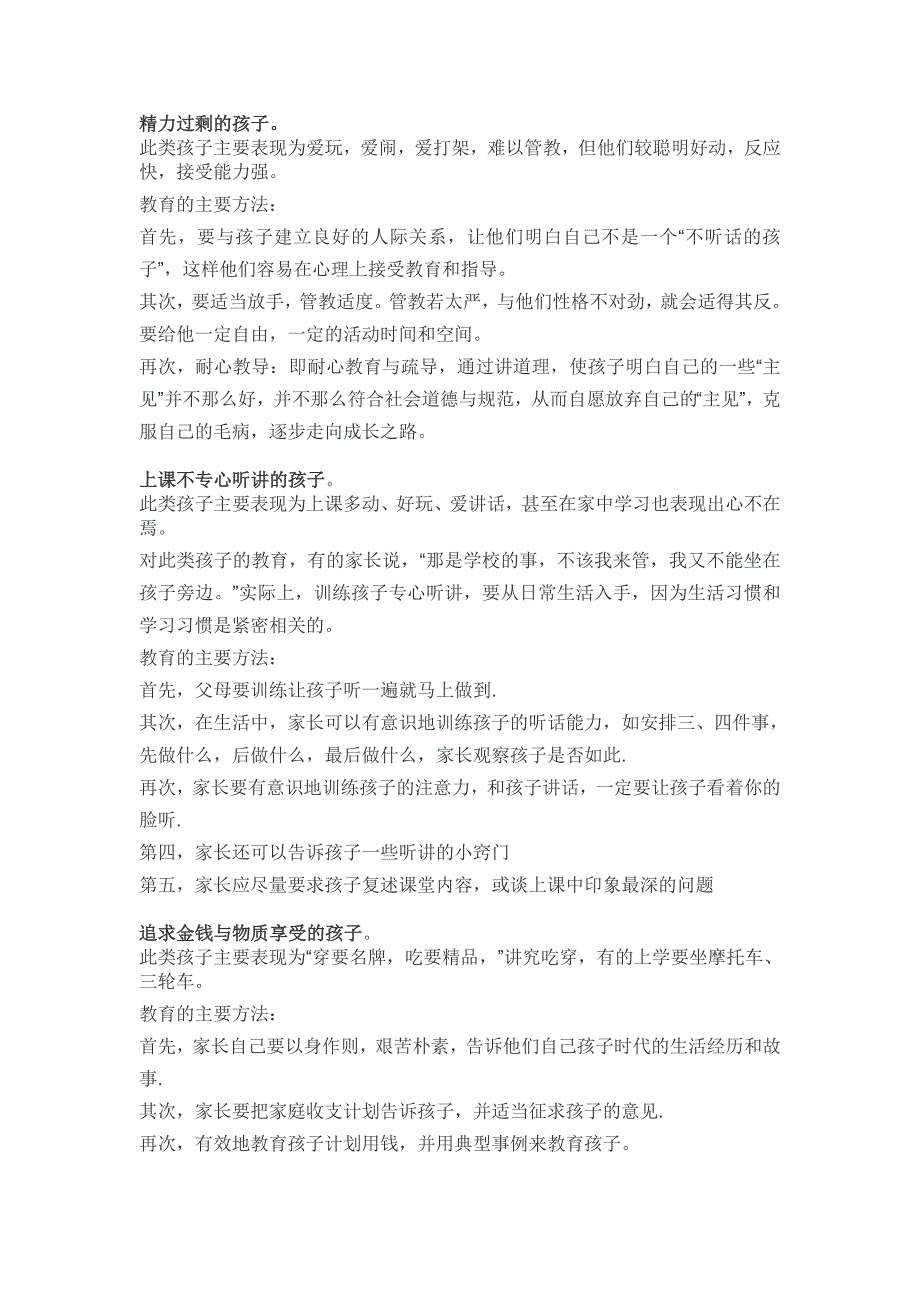 精力过剩的孩子。
此类孩子主要表现为爱玩，爱闹，爱打架，难以管教，但他们较聪明好动，反应快，接受能力强。

教育的主要方法：

首先，要与孩子建立良好的人际关系，让他们明白自己不是一个“不听话的孩子”，这样他们容易在心理上接受教育和指导。

其次，要适当放手，管教适度。管教若太严，与他们性格不对劲，就会适得其反。要给他一定自由，一定的活动时间和空间。

再次，耐心教导：即耐心教育与疏导，通过讲道理，使孩子明白自己的一些“主见”并不那么好，并不那么符合社会道德与规范，从而自愿放弃自己的“主见”，克服自己的毛病，逐步走向成长之路。

上课不专心听讲的孩子。
此类孩子主要表现为上课多动、好玩、爱讲话，甚至在家中学习也表现出心不在焉。

对此类孩子的教育，有的家长说，“那是学校的事，不该我来管，我又不能坐在孩子旁边。”实际上，训练孩子专心听讲，要从日常生活入手，因为生活习惯和学习习惯是紧密相关的。

教育的主要方法：

首先，父母要训练让孩子听一遍就马上做到.

其次，在生活中，家长可以有意识地训练孩子的听话能力，如安排三、四件事，先做什么，后做什么，最后做什么，家长观察孩子是否如此.

再次，家长要有意识地训练孩子的注意力，和孩子讲话，一定要让孩子看着你的脸听.

第四，家长还可以告诉孩子一些听讲的小窍门

第五，家长应尽量要求孩子复述课堂内容，或谈上课中印象最深的问题

追求金钱与物质享受的孩子。
此类孩子主要表现为“穿要名牌，吃要精品，”讲究吃穿，有的上学要坐摩托车、三轮车。

教育的主要方法：

首先，家长自己要以身作则，艰苦朴素，告诉他们自己孩子时代的生活经历和故事.

其次，家长要把家庭收支计划告诉孩子，并适当征求孩子的意见.

再次，有效地教育孩子计划用钱，并用典型事例来教育孩子。